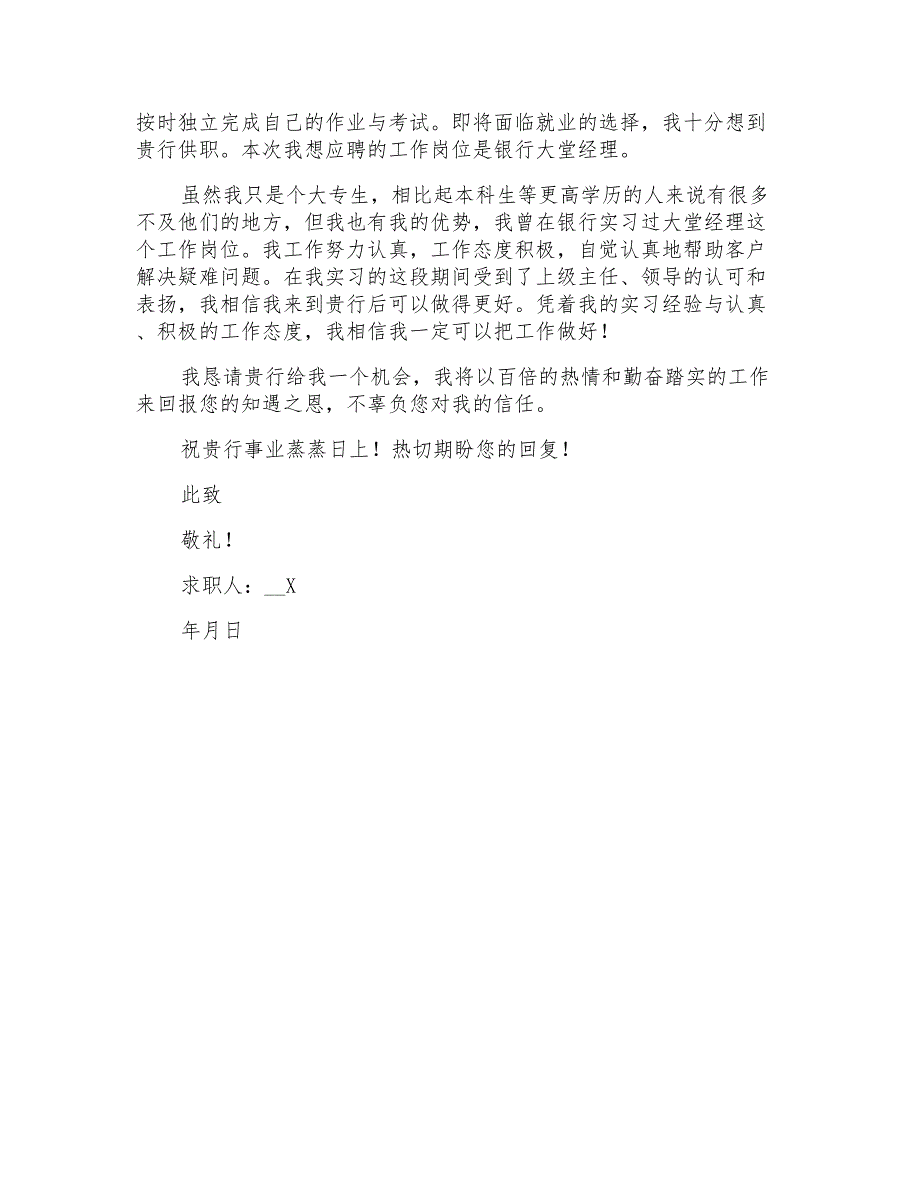 按时独立完成自己的作业与考试。即将面临就业的选择，我十分想到贵行供职。本次我想应聘的工作岗位是银行大堂经理。

虽然我只是个大专生，相比起本科生等更高学历的人来说有很多不及他们的地方，但我也有我的优势，我曾在银行实习过大堂经理这个工作岗位。我工作努力认真，工作态度积极，自觉认真地帮助客户解决疑难问题。在我实习的这段期间受到了上级主任、领导的认可和表扬，我相信我来到贵行后可以做得更好。凭着我的实习经验与认真、积极的工作态度，我相信我一定可以把工作做好！

我恳请贵行给我一个机会，我将以百倍的热情和勤奋踏实的工作来回报您的知遇之恩，不辜负您对我的信任。

祝贵行事业蒸蒸日上！热切期盼您的回复！

此致

敬礼！

求职人：__X

年月日